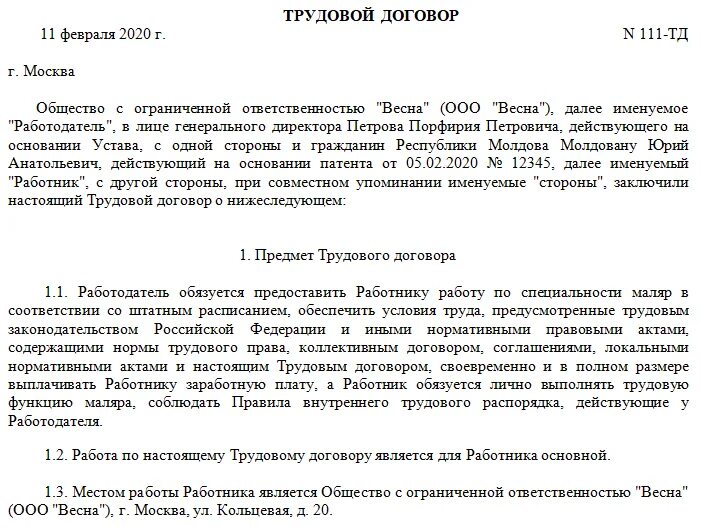 ТРУДОВОЙ ДОГОВОР

11 февраля 2020 г.

N 111-ТД

г. Москва

Общество с ограниченной ответственностью "Весна" (ООО "Весна"), далее именуемое "Работодатель", в лице генерального директора Петрова Порфирия Петровича, действующего на основании Устава, с одной стороны и гражданин Республики Молдова Молдовану Юрий Анатольевич, действующий на основании патента от 05.02.2020 № 12345, далее именуемый "Работник", с другой стороны, при совместном упоминании именуемые "стороны", заключили настоящий Трудовой договор о нижеследующем:

1. Предмет Трудового договора

1.1. Работодатель обязуется предоставить Работнику работу по специальности маляр в соответствии со штатным расписанием, обеспечить условия труда, предусмотренные трудовым законодательством Российской Федерации и иными нормативными правовыми актами, содержащими нормы трудового права, коллективным договором, соглашениями, локальными нормативными актами и настоящим Трудовым договором, своевременно и в полном размере выплачивать Работнику заработную плату, а Работник обязуется лично выполнять трудовую функцию маляра, соблюдать Правила внутреннего трудового распорядка, действующие у Работодателя.

1.2. Работа по настоящему Трудовому договору является для Работника основной.

1.3. Местом работы Работника является Общество с ограниченной ответственностью "Весна" (ООО "Весна"), г. Москва, ул. Кольцевая, д. 20.